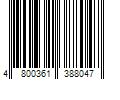 4 800361 388047